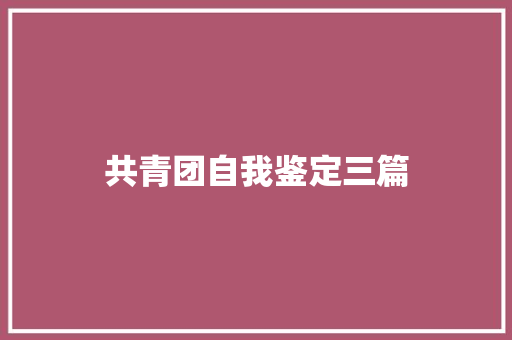 共青团自我鉴定三篇